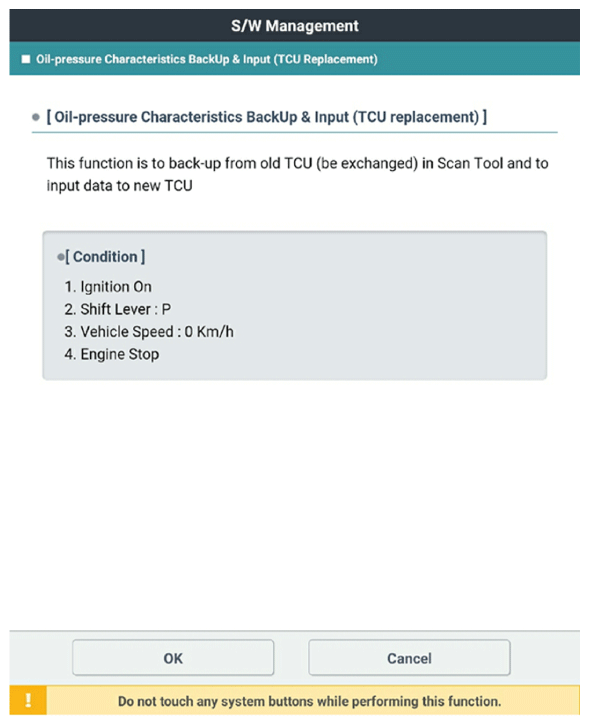 S/W Management

■ Oil-pressure Characteristics BackUp & Input (TCU Replacement)

● [ Oil-pressure Characteristics BackUp & Input (TCU replacement) ]

This function is to back-up from old TCU (be exchanged) in Scan Tool and to input data to new TCU

●[ Condition ]

1. Ignition On
2. Shift Lever : P
3. Vehicle Speed : 0 Km/h
4. Engine Stop

OK

Cancel

!

Do not touch any system buttons while performing this function.